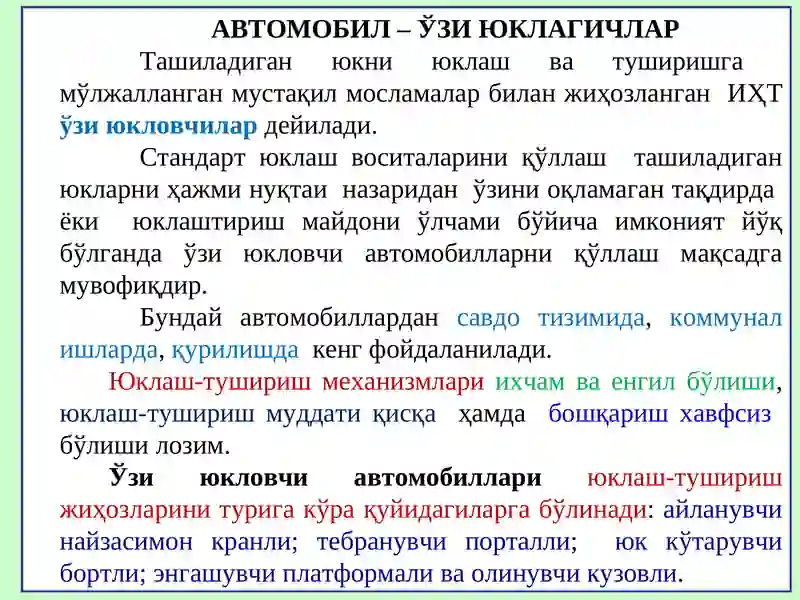 АВТОМОБИЛ – ЎЗИ ЮКЛАГИЧЛАР

Ташиладиган юкни юклаш ва туширишга мўлжалланган мустақил мосламалар билан жиҳозланган ИҲТ ўзи юкловчилар дейилади.

Стандарт юклаш воситаларини қўллаш ташиладиган юкларни ҳажми нуқтаи назаридан ўзини оқламаган тақдирда ёки юклаштириш майдони ўлчами бўйича имконият йўқ бўлганда ўзи юкловчи автомобилларни қўллаш мақсадга мувофиқдир.

Бундай автомобиллардан савдо тизимида, коммунал ишларда, қурилишда кенг фойдаланилади.

Юклаш-тушириш механизмлари ихчам ва енгил бўлиши, юклаш-тушириш муддати қисқа ҳамда бошқариш хавфсиз бўлиши лозим.

Ўзи юкловчи автомобиллари юклаш-тушириш жиҳозларини турига кўра қуйидагиларга бўлинади: айланувчи найзасимон кранли; тебранувчи порталли; юк кўтарувчи бортли; энгашувчи платформали ва олинувчи кузовли.